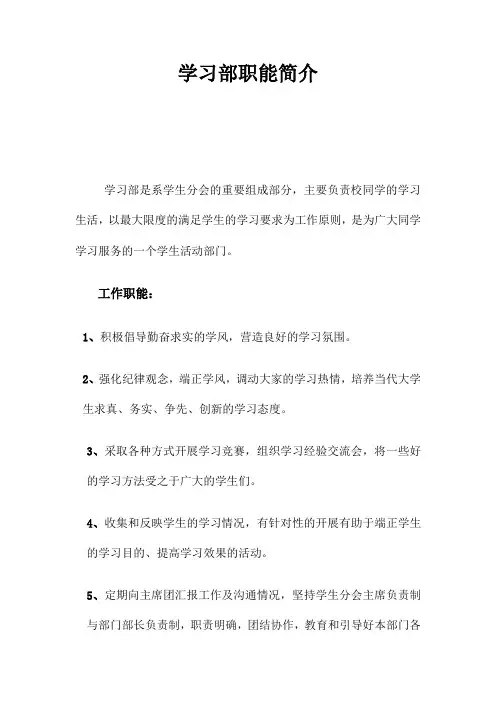 学习部职能简介

学习部是系学生分会的重要组成部分，主要负责校同学的学习生活，以最大限度的满足学生的学习要求为工作原则，是为广大同学学习服务的一个学生活动部门。

工作职能：

1、积极倡导勤奋求实的学风，营造良好的学习氛围。

2、强化纪律观念，端正学风，调动大家的学习热情，培养当代大学生求真、务实、争先、创新的学习态度。

3、采取各种方式开展学习竞赛，组织学习经验交流会，将一些好的学习方法受之于广大的学生们。

4、收集和反映学生的学习情况，有针对性的开展有助于端正学生的学习目的、提高学习效果的活动。

5、定期向主席团汇报工作及沟通情况，坚持学生分会主席负责制与部门部长负责制，职责明确，团结协作，教育和引导好本部门各